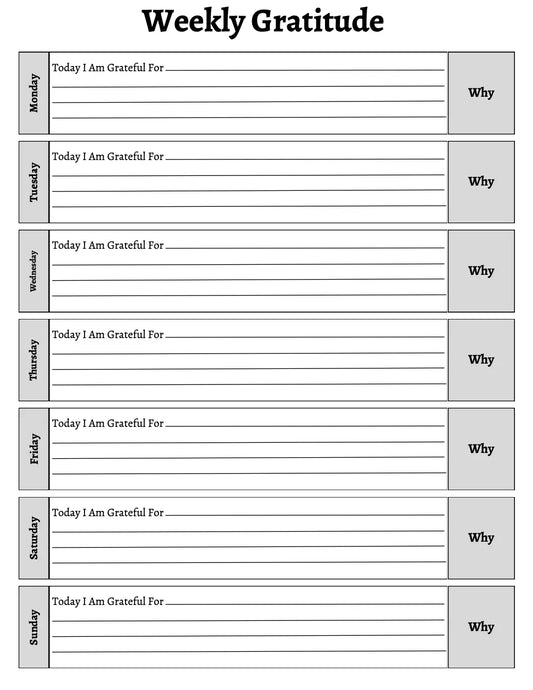 Weekly Gratitude

Monday
Today I Am Grateful For
Why

Tuesday
Today I Am Grateful For
Why

Wednesday
Today I Am Grateful For
Why

Thursday
Today I Am Grateful For
Why

Friday
Today I Am Grateful For
Why

Saturday
Today I Am Grateful For
Why

Sunday
Today I Am Grateful For
Why